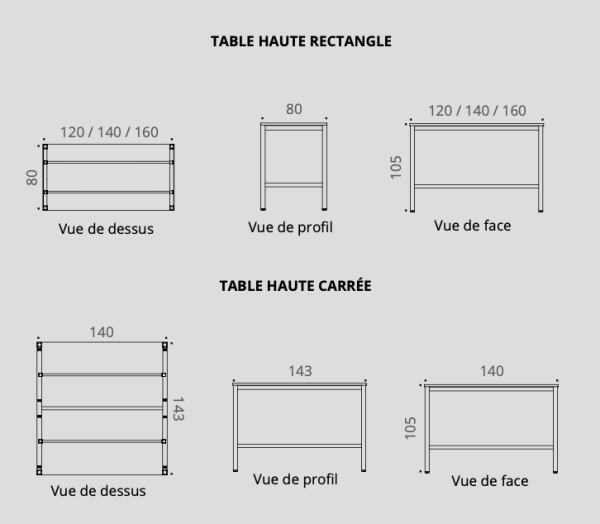 TABLE HAUTE RECTANGLE

120 / 140 / 160

80

Vue de dessus

80

Vue de profil

120 / 140 / 160

105

Vue de face

TABLE HAUTE CARRÉE

140

143

Vue de dessus

143

Vue de profil

140

105

Vue de face